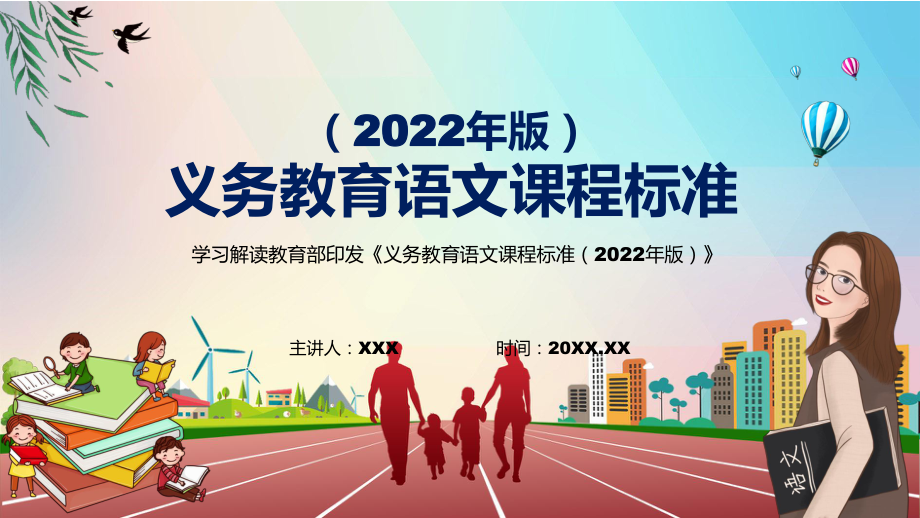 （2022年版）
义务教育语文课程标准

学习解读教育部印发《义务教育语文课程标准（2022年版）》

主讲人：XXX　　时间：20XX.XX

语文